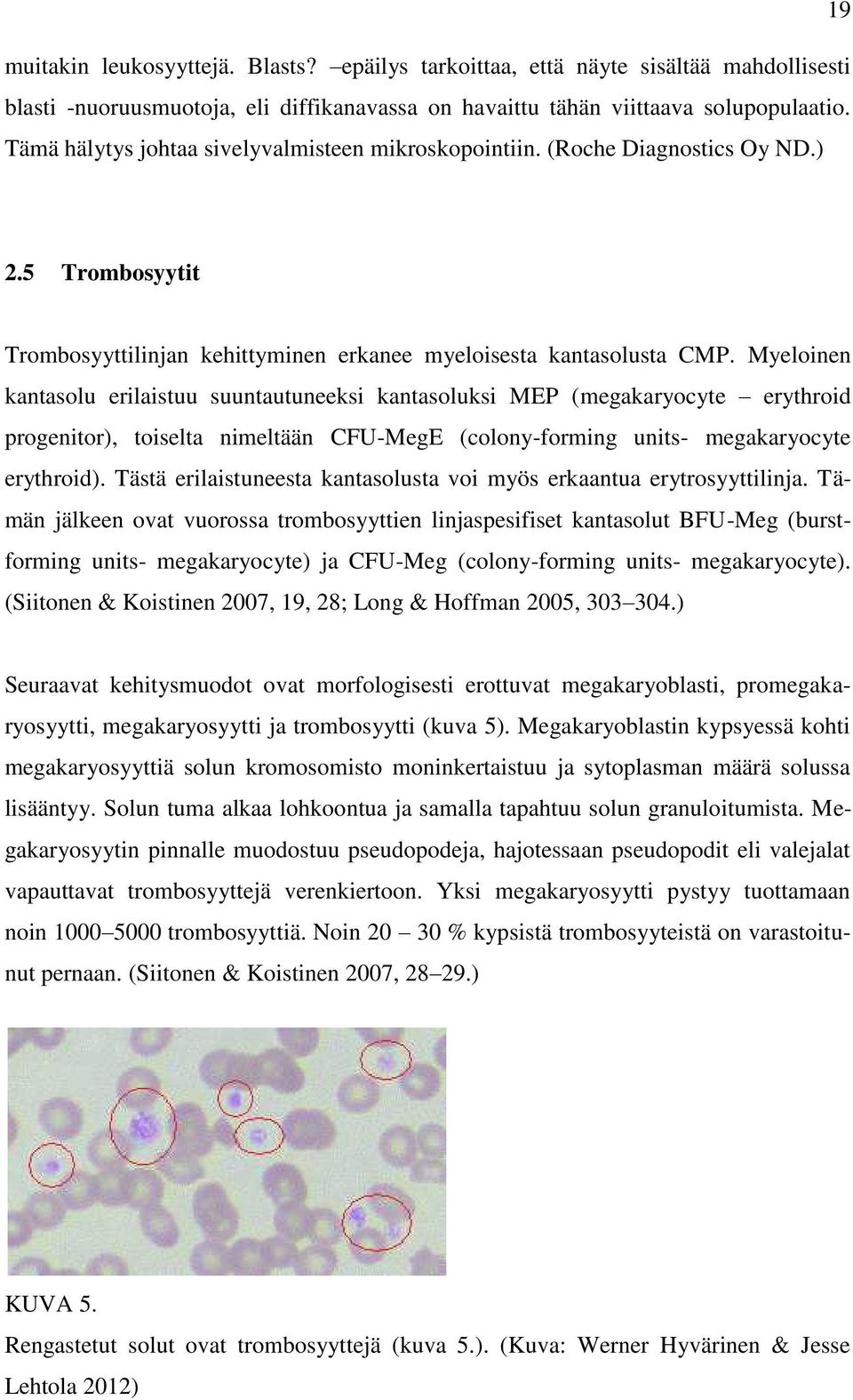 19

muitakin leukosyyttejä. Blasts? –epäilys tarkoittaa, että näyte sisältää mahdollisesti blasti -nuoruusmuotoja, eli diffikanavassa on havaittu tähän viittaava solupopulaatio. Tämä hälytys johtaa sivelyvalmisteen mikroskopointiin. (Roche Diagnostics Oy ND.)

2.5 Trombosyytit

Trombosyyttilinjan kehittyminen erkanee myeloisesta kantasolusta CMP. Myeloinen kantasolu erilaistuu suuntautuneeksi kantasoluksi MEP (megakaryocyte – erythroid progenitor), toiselta nimeltään CFU-MegE (colony-forming units- megakaryocyte erythroid). Tästä erilaistuneesta kantasolusta voi myös erkaantua erytrosyyttilinja. Tämän jälkeen ovat vuorossa trombosyyttien linjaspesifiset kantasolut BFU-Meg (burst-forming units- megakaryocyte) ja CFU-Meg (colony-forming units- megakaryocyte). (Siitonen & Koistinen 2007, 19, 28; Long & Hoffman 2005, 303–304.)

Seuraavat kehitysmuodot ovat morfologisesti erottuvat megakaryoblasti, promegakaryosyytti, megakaryosyytti ja trombosyytti (kuva 5). Megakaryoblastin kypsyessä kohti megakaryosyyttiä solun kromosomisto moninkertaistuu ja sytoplasman määrä solussa lisääntyy. Solun tuma alkaa lohkoontua ja samalla tapahtuu solun granuloitumista. Megakaryosyytin pinnalle muodostuu pseudopodeja, hajotessaan pseudopodit eli valejalat vapauttavat trombosyyttejä verenkiertoon. Yksi megakaryosyytti pystyy tuottamaan noin 1000–5000 trombosyyttiä. Noin 20 – 30 % kypsistä trombosyyteistä on varastoitunut pernaan. (Siitonen & Koistinen 2007, 28–29.)

KUVA 5.
Rengastetut solut ovat trombosyyttejä (kuva 5.). (Kuva: Werner Hyvärinen & Jesse Lehtola 2012)